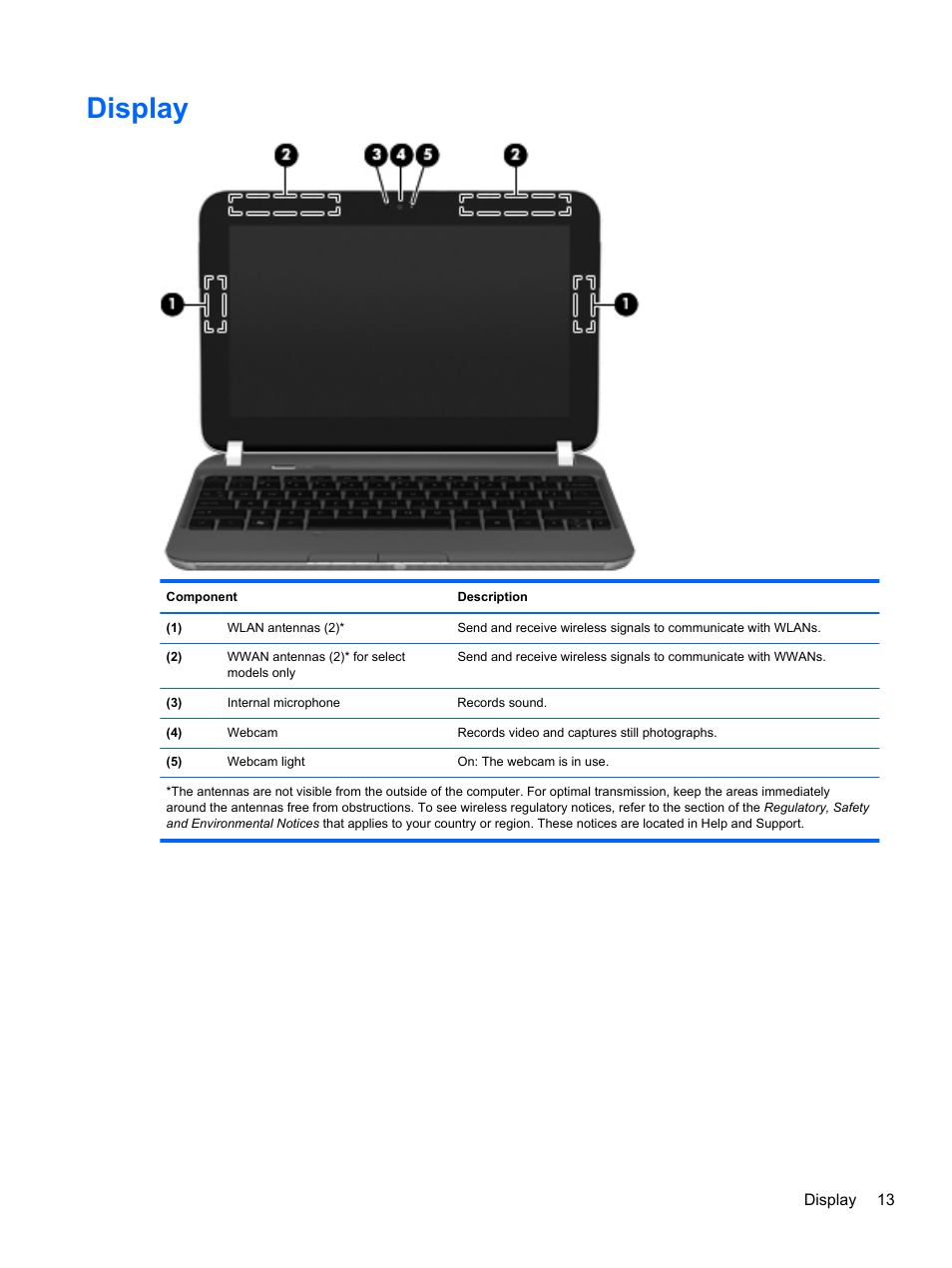 Display

2 3 4 5 2

1 1

| Component | | Description |
|---|---|---|
| (1) | WLAN antennas (2)* | Send and receive wireless signals to communicate with WLANs. |
| (2) | WWAN antennas (2)* for select models only | Send and receive wireless signals to communicate with WWANs. |
| (3) | Internal microphone | Records sound. |
| (4) | Webcam | Records video and captures still photographs. |
| (5) | Webcam light | On: The webcam is in use. |

*The antennas are not visible from the outside of the computer. For optimal transmission, keep the areas immediately around the antennas free from obstructions. To see wireless regulatory notices, refer to the section of the Regulatory, Safety and Environmental Notices that applies to your country or region. These notices are located in Help and Support.

Display 13